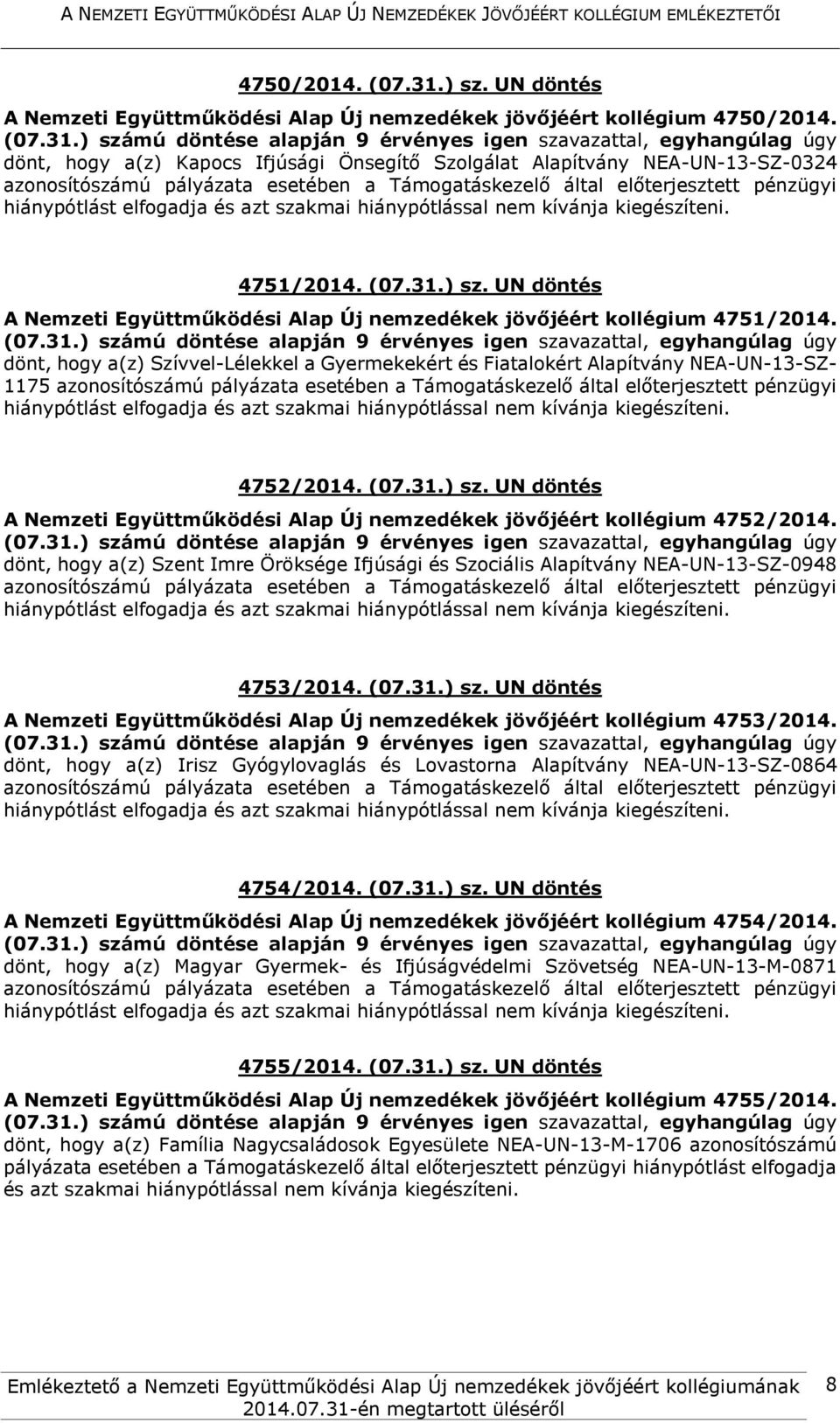 A NEMZETI EGYÜTTMŰKÖDÉSI ALAP ÚJ NEMZEDÉKEK JÖVŐJÉÉRT KOLLÉGIUM EMLÉKEZTETŐI

4750/2014. (07.31.) sz. UN döntés

A Nemzeti Együttműködési Alap Új nemzedékek jövőjéért kollégium 4750/2014. (07.31.) számú döntése alapján 9 érvényes igen szavazattal, egyhangúlag úgy dönt, hogy a(z) Kapocs Ifjúsági Önsegítő Szolgálat Alapítvány NEA-UN-13-SZ-0324 azonosítószámú pályázata esetében a Támogatáskezelő által előterjesztett pénzügyi hiánypótlást elfogadja és azt szakmai hiánypótlással nem kívánja kiegészíteni.

4751/2014. (07.31.) sz. UN döntés

A Nemzeti Együttműködési Alap Új nemzedékek jövőjéért kollégium 4751/2014. (07.31.) számú döntése alapján 9 érvényes igen szavazattal, egyhangúlag úgy dönt, hogy a(z) Szívvel-Lélekkel a Gyermekekért és Fiatalokért Alapítvány NEA-UN-13-SZ-1175 azonosítószámú pályázata esetében a Támogatáskezelő által előterjesztett pénzügyi hiánypótlást elfogadja és azt szakmai hiánypótlással nem kívánja kiegészíteni.

4752/2014. (07.31.) sz. UN döntés

A Nemzeti Együttműködési Alap Új nemzedékek jövőjéért kollégium 4752/2014. (07.31.) számú döntése alapján 9 érvényes igen szavazattal, egyhangúlag úgy dönt, hogy a(z) Szent Imre Öröksége Ifjúsági és Szociális Alapítvány NEA-UN-13-SZ-0948 azonosítószámú pályázata esetében a Támogatáskezelő által előterjesztett pénzügyi hiánypótlást elfogadja és azt szakmai hiánypótlással nem kívánja kiegészíteni.

4753/2014. (07.31.) sz. UN döntés

A Nemzeti Együttműködési Alap Új nemzedékek jövőjéért kollégium 4753/2014. (07.31.) számú döntése alapján 9 érvényes igen szavazattal, egyhangúlag úgy dönt, hogy a(z) Irisz Gyógylovaglás és Lovastorna Alapítvány NEA-UN-13-SZ-0864 azonosítószámú pályázata esetében a Támogatáskezelő által előterjesztett pénzügyi hiánypótlást elfogadja és azt szakmai hiánypótlással nem kívánja kiegészíteni.

4754/2014. (07.31.) sz. UN döntés

A Nemzeti Együttműködési Alap Új nemzedékek jövőjéért kollégium 4754/2014. (07.31.) számú döntése alapján 9 érvényes igen szavazattal, egyhangúlag úgy dönt, hogy a(z) Magyar Gyermek- és Ifjúságvédelmi Szövetség NEA-UN-13-M-0871 azonosítószámú pályázata esetében a Támogatáskezelő által előterjesztett pénzügyi hiánypótlást elfogadja és azt szakmai hiánypótlással nem kívánja kiegészíteni.

4755/2014. (07.31.) sz. UN döntés

A Nemzeti Együttműködési Alap Új nemzedékek jövőjéért kollégium 4755/2014. (07.31.) számú döntése alapján 9 érvényes igen szavazattal, egyhangúlag úgy dönt, hogy a(z) Família Nagycsaládosok Egyesülete NEA-UN-13-M-1706 azonosítószámú pályázata esetében a Támogatáskezelő által előterjesztett pénzügyi hiánypótlást elfogadja és azt szakmai hiánypótlással nem kívánja kiegészíteni.

Emlékeztető a Nemzeti Együttműködési Alap Új nemzedékek jövőjéért kollégiumának 2014.07.31-én megtartott üléséről

8